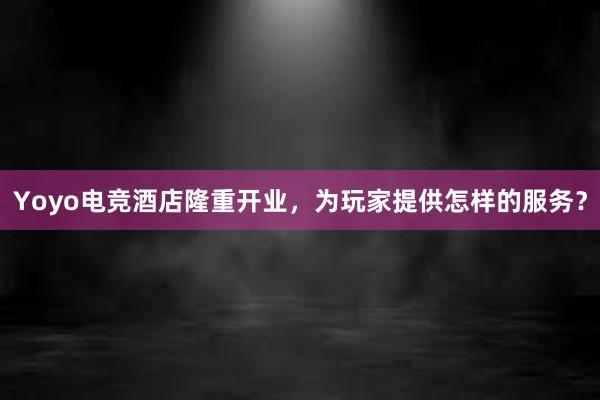 Yoyo电竞酒店隆重开业，为玩家提供怎样的服务？